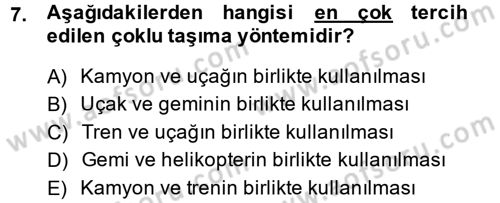 7. Aşağıdakilerden hangisi en çok tercih edilen çoklu taşıma yöntemidir?

A) Kamyon ve uçağın birlikte kullanılması
B) Uçak ve geminin birlikte kullanılması
C) Tren ve uçağın birlikte kullanılması
D) Gemi ve helikopterin birlikte kullanılması
E) Kamyon ve trenin birlikte kullanılması

www.aofsoru.com
www.aofsoru.com
www.aofsoru.com